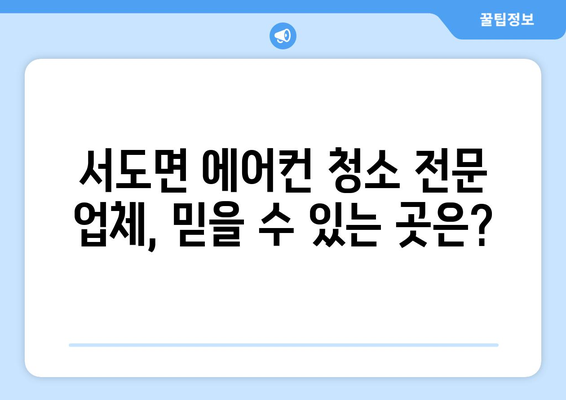 꿀팁정보

서도면 에어컨 청소 전문 업체, 믿을 수 있는 곳은?